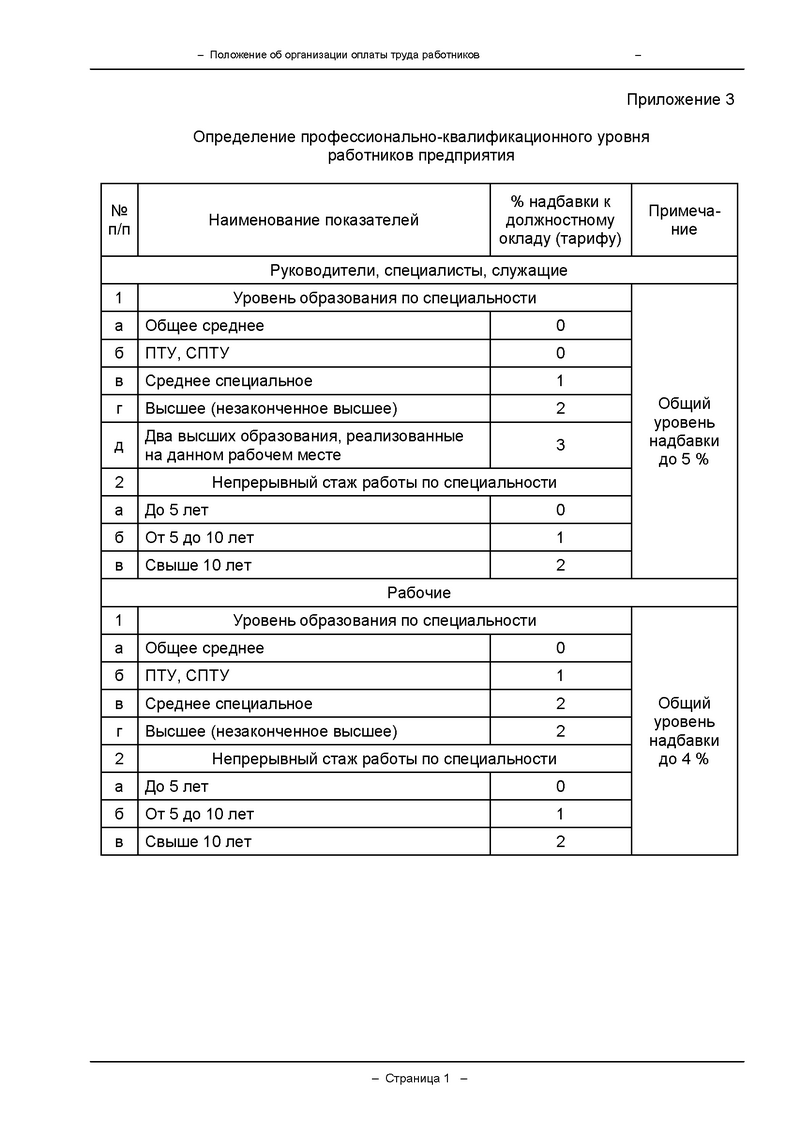 – Положение об организации оплаты труда работников –

Приложение 3

Определение профессионально-квалификационного уровня работников предприятия

| № п/п | Наименование показателей | % надбавки к должностному окладу (тарифу) | Примечание |
|---|---|---|---|
| Руководители, специалисты, служащие | | | |
| 1 | Уровень образования по специальности | | Общий уровень надбавки до 5 % |
| а | Общее среднее | 0 | |
| б | ПТУ, СПТУ | 0 | |
| в | Среднее специальное | 1 | |
| г | Высшее (незаконченное высшее) | 2 | |
| д | Два высших образования, реализованные на данном рабочем месте | 3 | |
| 2 | Непрерывный стаж работы по специальности | | |
| а | До 5 лет | 0 | |
| б | От 5 до 10 лет | 1 | |
| в | Свыше 10 лет | 2 | |
| Рабочие | | | |
| 1 | Уровень образования по специальности | | Общий уровень надбавки до 4 % |
| а | Общее среднее | 0 | |
| б | ПТУ, СПТУ | 1 | |
| в | Среднее специальное | 2 | |
| г | Высшее (незаконченное высшее) | 2 | |
| 2 | Непрерывный стаж работы по специальности | | |
| а | До 5 лет | 0 | |
| б | От 5 до 10 лет | 1 | |
| в | Свыше 10 лет | 2 | |

– Страница 1 –